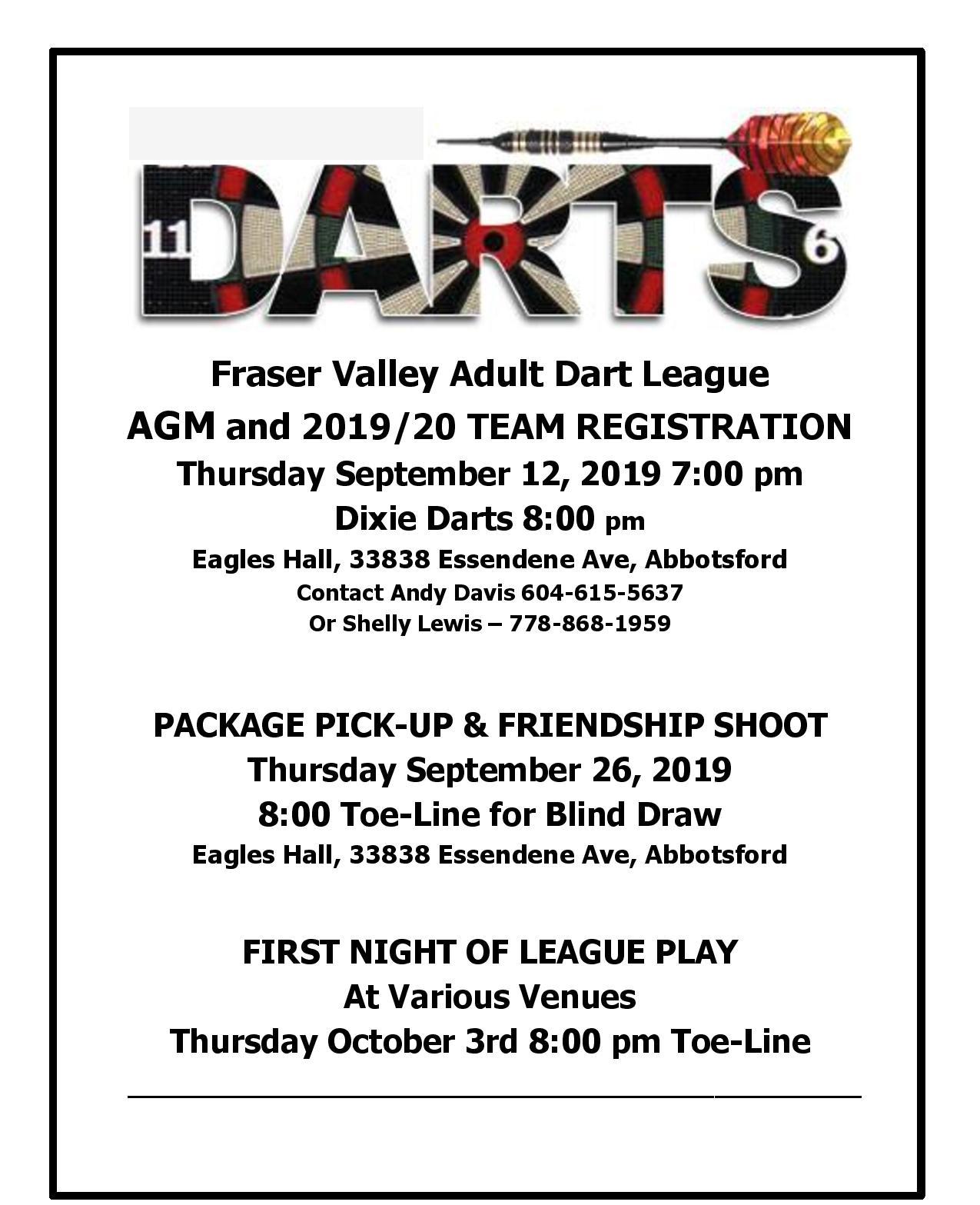 11 DARTS 6

Fraser Valley Adult Dart League
AGM and 2019/20 TEAM REGISTRATION
Thursday September 12, 2019 7:00 pm
Dixie Darts 8:00 pm
Eagles Hall, 33838 Essendene Ave, Abbotsford
Contact Andy Davis 604-615-5637
Or Shelly Lewis – 778-868-1959

PACKAGE PICK-UP & FRIENDSHIP SHOOT
Thursday September 26, 2019
8:00 Toe-Line for Blind Draw
Eagles Hall, 33838 Essendene Ave, Abbotsford

FIRST NIGHT OF LEAGUE PLAY
At Various Venues
Thursday October 3rd 8:00 pm Toe-Line